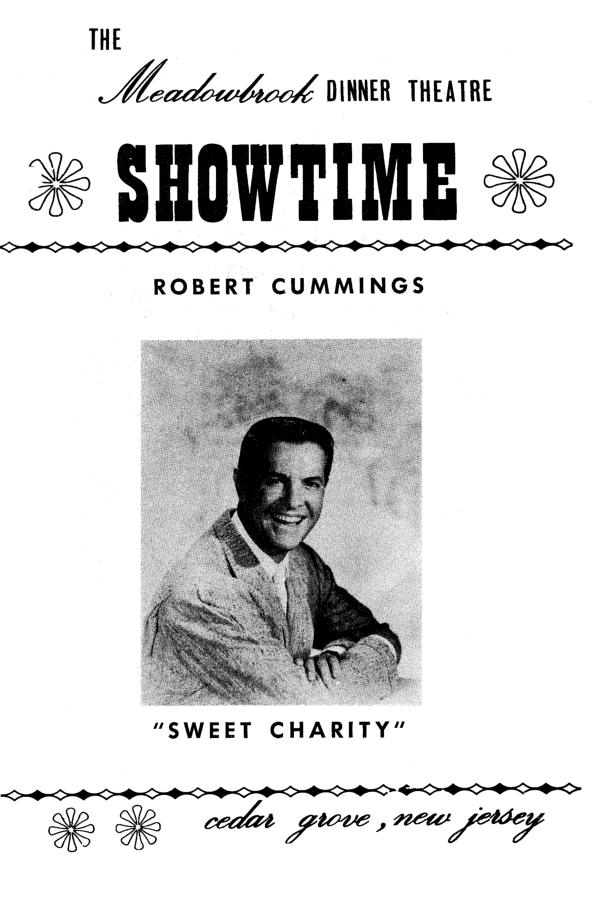 THE
Meadowbrook DINNER THEATRE

SHOWTIME

ROBERT CUMMINGS

"SWEET CHARITY"

cedar grove, new jersey